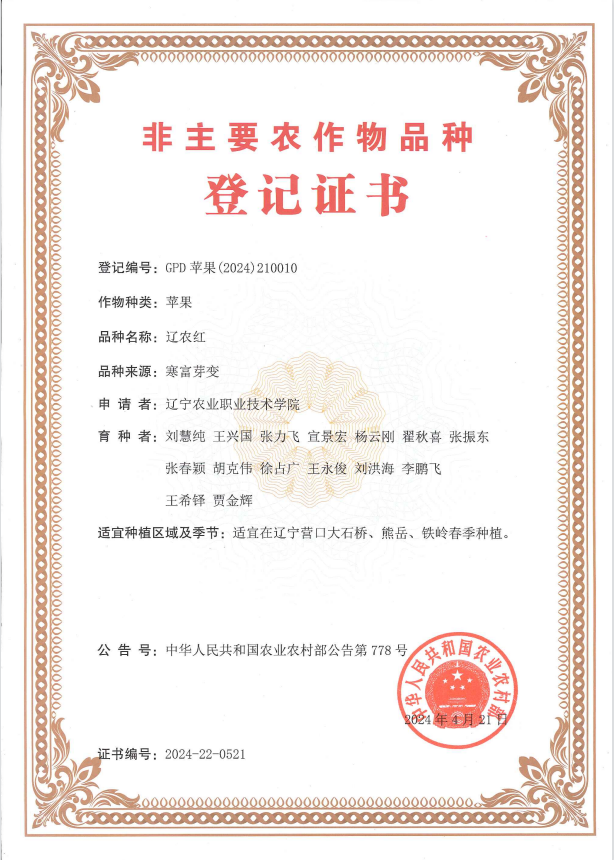 非主要农作物品种

登记证书

登记编号：GPD 苹果(2024)210010

作物种类：苹果

品种名称：辽农红

品种来源：寒富芽变

申 请 者：辽宁农业职业技术学院

育 种 者：刘慧纯 王兴国 张力飞 宣景宏 杨云刚 翟秋喜 张振东 张春颖 胡克伟 徐占广 王永俊 刘洪海 李鹏飞 王希铎 贾金辉

适宜种植区域及季节：适宜在辽宁营口大石桥、熊岳、铁岭春季种植。

公 告 号：中华人民共和国农业农村部公告第 778 号

中华人民共和国农业农村部

2024 年 4 月 21 日

证书编号：2024-22-0521